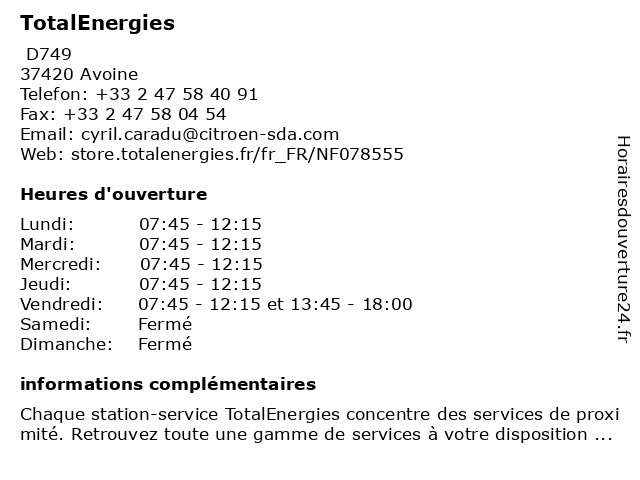 TotalEnergies

D749
37420 Avoine
Telefon: +33 2 47 58 40 91
Fax: +33 2 47 58 04 54
Email: cyril.caradu@citroen-sda.com
Web: store.totalenergies.fr/fr_FR/NF078555

Heures d'ouverture

| | |
|---|---|
| Lundi: | 07:45 - 12:15 |
| Mardi: | 07:45 - 12:15 |
| Mercredi: | 07:45 - 12:15 |
| Jeudi: | 07:45 - 12:15 |
| Vendredi: | 07:45 - 12:15 et 13:45 - 18:00 |
| Samedi: | Fermé |
| Dimanche: | Fermé |

informations complémentaires

Chaque station-service TotalEnergies concentre des services de proximité. Retrouvez toute une gamme de services à votre disposition ...

Horairesdouverture24.fr